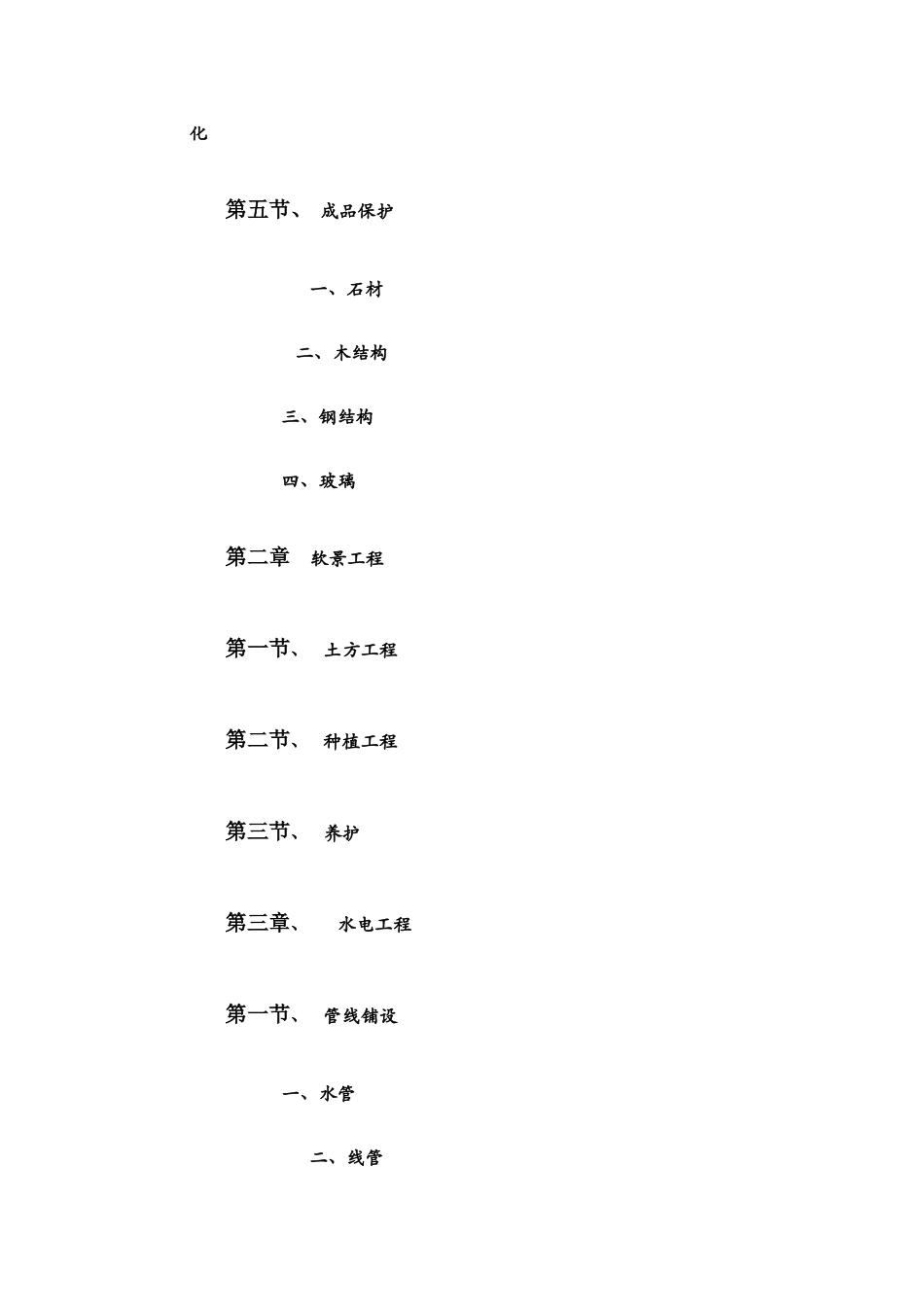 化

第五节、 成品保护

一、石材

二、木结构

三、钢结构

四、玻璃

第二章 软景工程

第一节、 土方工程

第二节、 种植工程

第三节、 养护

第三章、 水电工程

第一节、 管线铺设

一、水管

二、线管